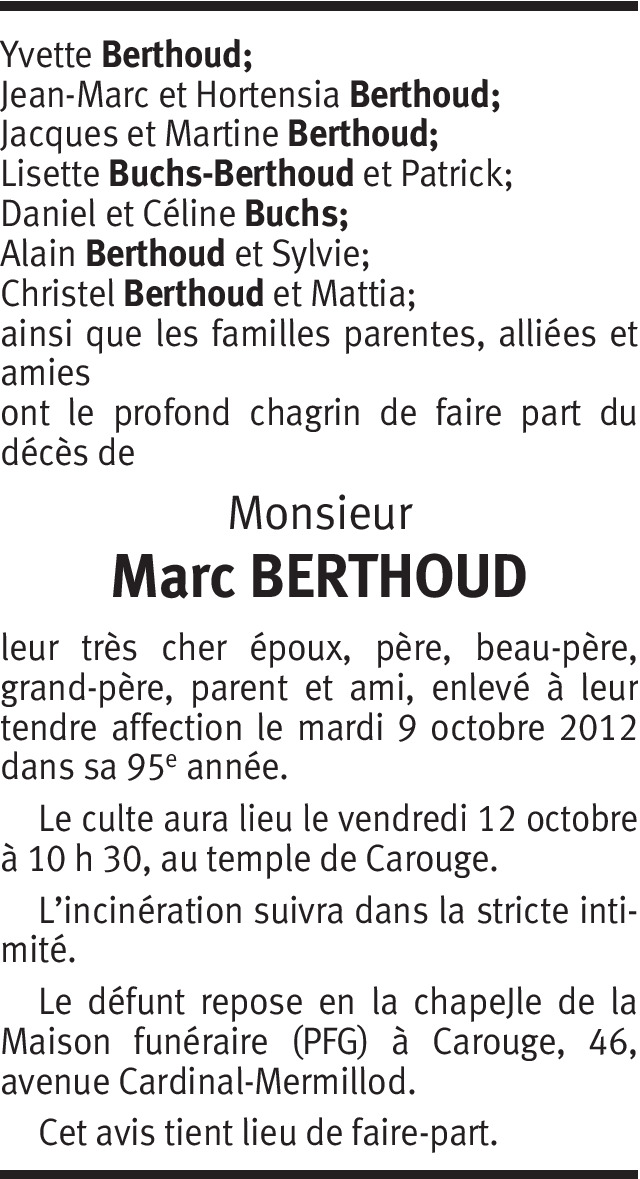 Yvette Berthoud;
Jean-Marc et Hortensia Berthoud;
Jacques et Martine Berthoud;
Lisette Buchs-Berthoud et Patrick;
Daniel et Céline Buchs;
Alain Berthoud et Sylvie;
Christel Berthoud et Mattia;
ainsi que les familles parentes, alliées et amies
ont le profond chagrin de faire part du décès de

Monsieur
Marc BERTHOUD

leur très cher époux, père, beau-père, grand-père, parent et ami, enlevé à leur tendre affection le mardi 9 octobre 2012 dans sa 95e année.

Le culte aura lieu le vendredi 12 octobre à 10 h 30, au temple de Carouge.

L'incinération suivra dans la stricte intimité.

Le défunt repose en la chapeJle de la Maison funéraire (PFG) à Carouge, 46, avenue Cardinal-Mermillod.

Cet avis tient lieu de faire-part.